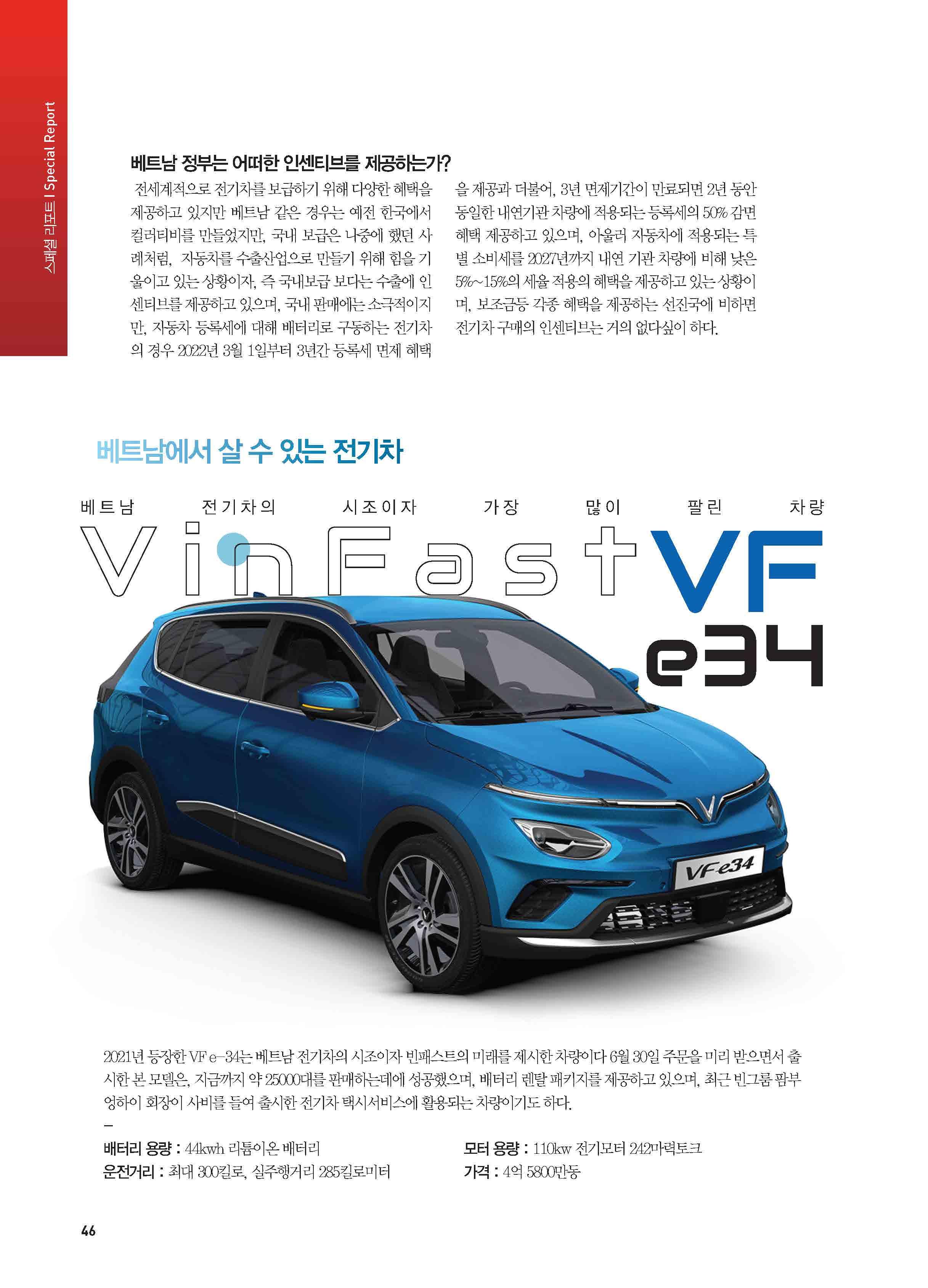 스페셜 리포트 I Special Report

베트남 정부는 어떠한 인센티브를 제공하는가?

전세계적으로 전기차를 보급하기 위해 다양한 혜택을 제공하고 있지만 베트남 같은 경우는 예전 한국에서 컬러티비를 만들었지만, 국내 보급은 나중에 했던 사례처럼, 자동차를 수출산업으로 만들기 위해 힘을 기울이고 있는 상황이자, 즉 국내보급 보다는 수출에 인센티브를 제공하고 있으며, 국내 판매에는 소극적이지만, 자동차 등록세에 대해 배터리로 구동하는 전기차의 경우 2022년 3월 1일부터 3년간 등록세 면제 혜택을 제공과 더불어, 3년 면제기간이 만료되면 2년 동안 동일한 내연기관 차량에 적용되는 등록세의 50% 감면 혜택 제공하고 있으며, 아울러 자동차에 적용되는 특별 소비세를 2027년까지 내연 기관 차량에 비해 낮은 5%~15%의 세율 적용의 혜택을 제공하고 있는 상황이며, 보조금등 각종 혜택을 제공하는 선진국에 비하면 전기차 구매의 인센티브는 거의 없다싶이 하다.

베트남에서 살 수 있는 전기차

베트남 전기차의 시조이자 가장 많이 팔린 차량

VinFast VF e34

VF-e34

2021년 등장한 VF e-34는 베트남 전기차의 시조이자 빈패스트의 미래를 제시한 차량이다 6월 30일 주문을 미리 받으면서 출시한 본 모델은, 지금까지 약 25000대를 판매하는데에 성공했으며, 배터리 렌탈 패키지를 제공하고 있으며, 최근 빈그룹 팜부엉하이 회장이 사비를 들여 출시한 전기차 택시서비스에 활용되는 차량이기도 하다.

-

배터리 용량 : 44kwh 리튬이온 배터리
운전거리 : 최대 300킬로, 실주행거리 285킬로미터

모터 용량 : 110kw 전기모터 242마력토크
가격 : 4억 5800만동

46